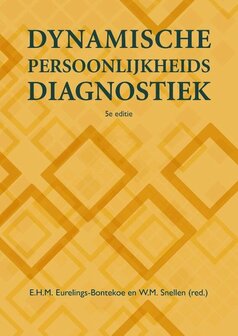 DYNAMISCHE
PERSOONLIJKHEIDS
DIAGNOSTIEK

5e editie

E.H.M. Eurelings-Bontekoe en W.M. Snellen (red.)